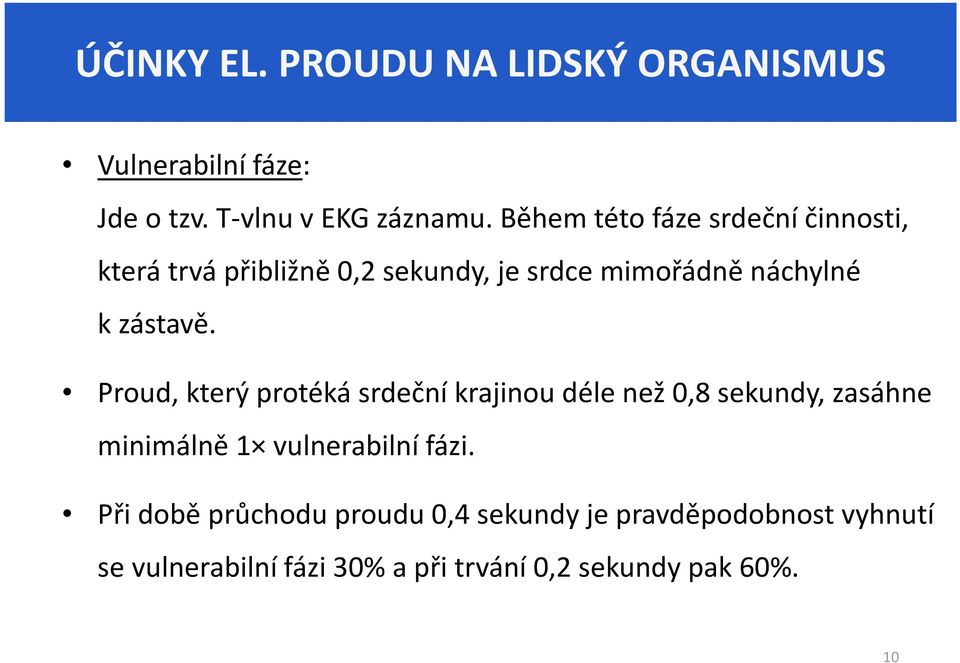 ÚČINKY EL. PROUDU NA LIDSKÝ ORGANISMUS

• Vulnerabilní fáze:
Jde o tzv. T-vlnu v EKG záznamu. Během této fáze srdeční činnosti, která trvá přibližně 0,2 sekundy, je srdce mimořádně náchylné k zástavě.

• Proud, který protéká srdeční krajinou déle než 0,8 sekundy, zasáhne minimálně 1× vulnerabilní fázi.

• Při době průchodu proudu 0,4 sekundy je pravděpodobnost vyhnutí se vulnerabilní fázi 30% a při trvání 0,2 sekundy pak 60%.

10